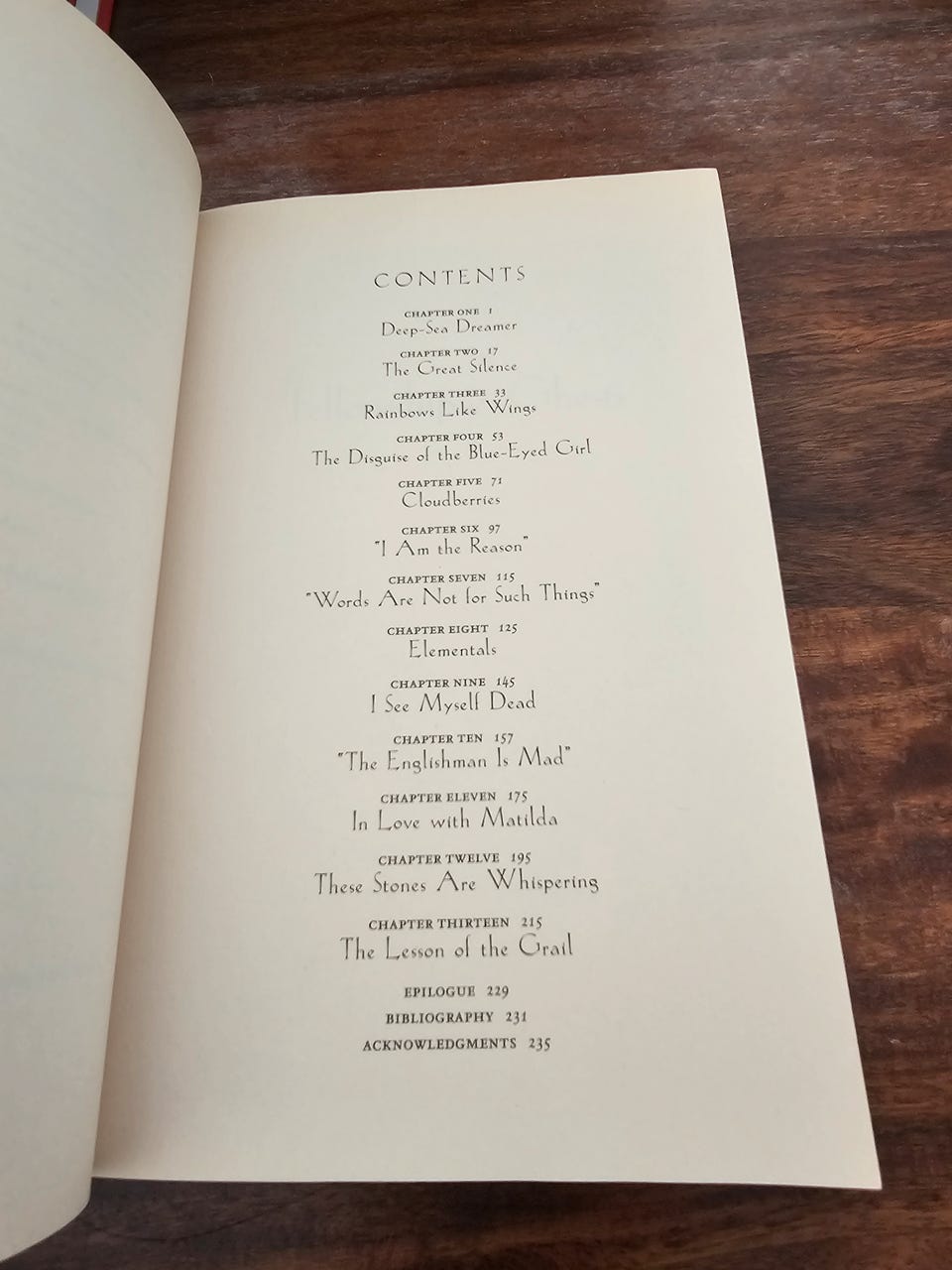 CONTENTS

CHAPTER ONE 1
Deep-Sea Dreamer

CHAPTER TWO 17
The Great Silence

CHAPTER THREE 33
Rainbows Like Wings

CHAPTER FOUR 53
The Disguise of the Blue-Eyed Girl

CHAPTER FIVE 71
Cloudberries

CHAPTER SIX 97
"I Am the Reason"

CHAPTER SEVEN 115
"Words Are Not for Such Things"

CHAPTER EIGHT 125
Elementals

CHAPTER NINE 145
I See Myself Dead

CHAPTER TEN 157
"The Englishman Is Mad"

CHAPTER ELEVEN 175
In Love with Matilda

CHAPTER TWELVE 195
These Stones Are Whispering

CHAPTER THIRTEEN 215
The Lesson of the Grail

EPILOGUE 229
BIBLIOGRAPHY 231
ACKNOWLEDGMENTS 235